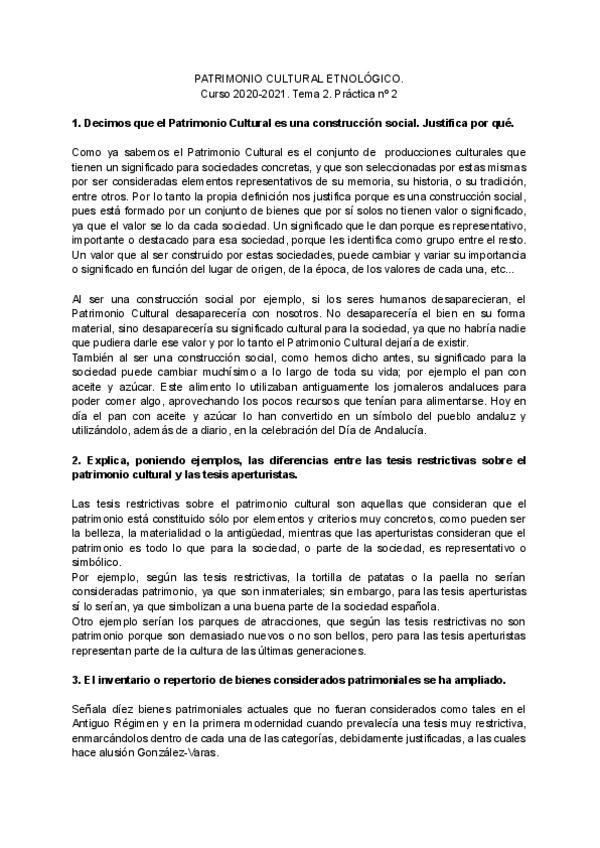 PATRIMONIO CULTURAL ETNOLÓGICO.
Curso 2020-2021. Tema 2. Práctica nº 2

1. Decimos que el Patrimonio Cultural es una construcción social. Justifica por qué.

Como ya sabemos el Patrimonio Cultural es el conjunto de producciones culturales que tienen un significado para sociedades concretas, y que son seleccionadas por estas mismas por ser consideradas elementos representativos de su memoria, su historia, o su tradición, entre otros. Por lo tanto la propia definición nos justifica porque es una construcción social, pues está formado por un conjunto de bienes que por sí solos no tienen valor o significado, ya que el valor se lo da cada sociedad. Un significado que le dan porque es representativo, importante o destacado para esa sociedad, porque les identifica como grupo entre el resto. Un valor que al ser construido por estas sociedades, puede cambiar y variar su importancia o significado en función del lugar de origen, de la época, de los valores de cada una, etc...

Al ser una construcción social por ejemplo, si los seres humanos desaparecieran, el Patrimonio Cultural desaparecería con nosotros. No desaparecería el bien en su forma material, sino desaparecería su significado cultural para la sociedad, ya que no habría nadie que pudiera darle ese valor y por lo tanto el Patrimonio Cultural dejaría de existir.
También al ser una construcción social, como hemos dicho antes, su significado para la sociedad puede cambiar muchísimo a lo largo de toda su vida; por ejemplo el pan con aceite y azúcar. Este alimento lo utilizaban antiguamente los jornaleros andaluces para poder comer algo, aprovechando los pocos recursos que tenían para alimentarse. Hoy en día el pan con aceite y azúcar lo han convertido en un símbolo del pueblo andaluz y utilizándolo, además de a diario, en la celebración del Día de Andalucía.

2. Explica, poniendo ejemplos, las diferencias entre las tesis restrictivas sobre el patrimonio cultural y las tesis aperturistas.

Las tesis restrictivas sobre el patrimonio cultural son aquellas que consideran que el patrimonio está constituido sólo por elementos y criterios muy concretos, como pueden ser la belleza, la materialidad o la antigüedad, mientras que las aperturistas consideran que el patrimonio es todo lo que para la sociedad, o parte de la sociedad, es representativo o simbólico.
Por ejemplo, según las tesis restrictivas, la tortilla de patatas o la paella no serían consideradas patrimonio, ya que son inmateriales; sin embargo, para las tesis aperturistas sí lo serían, ya que simbolizan a una buena parte de la sociedad española.
Otro ejemplo serían los parques de atracciones, que según las tesis restrictivas no son patrimonio porque son demasiado nuevos o no son bellos, pero para las tesis aperturistas representan parte de la cultura de las últimas generaciones.

3. El inventario o repertorio de bienes considerados patrimoniales se ha ampliado.

Señala diez bienes patrimoniales actuales que no fueran considerados como tales en el Antiguo Régimen y en la primera modernidad cuando prevalecía una tesis muy restrictiva, enmarcándolos dentro de cada una de las categorías, debidamente justificadas, a las cuales hace alusión González-Varas.